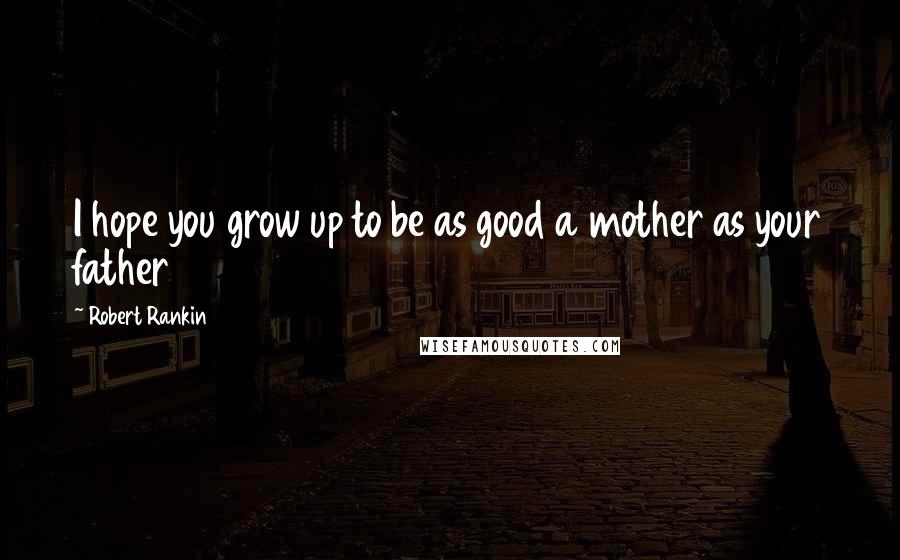 I hope you grow up to be as good a mother as your father

~ Robert Rankin

WISEFAMOUSQUOTES.COM